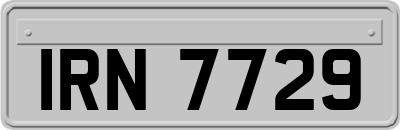 IRN 7729